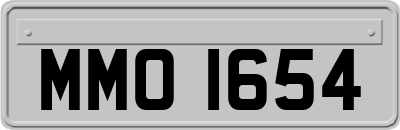 MMO 1654